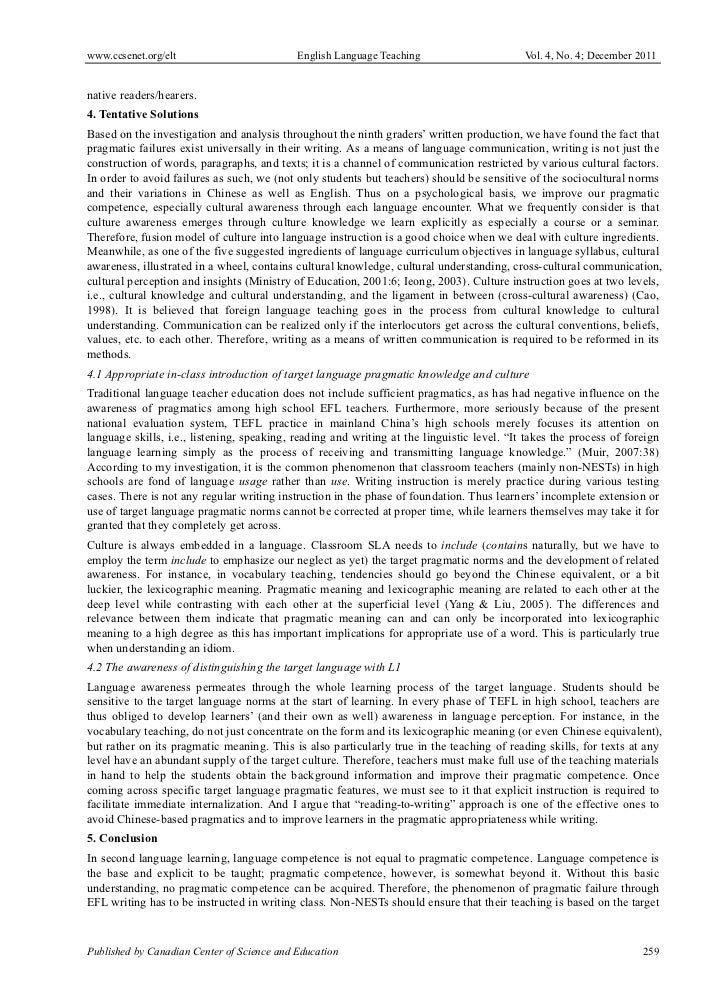 www.ccsenet.org/elt English Language Teaching Vol. 4, No. 4; December 2011

native readers/hearers.

4. Tentative Solutions

Based on the investigation and analysis throughout the ninth graders' written production, we have found the fact that pragmatic failures exist universally in their writing. As a means of language communication, writing is not just the construction of words, paragraphs, and texts; it is a channel of communication restricted by various cultural factors. In order to avoid failures as such, we (not only students but teachers) should be sensitive of the sociocultural norms and their variations in Chinese as well as English. Thus on a psychological basis, we improve our pragmatic competence, especially cultural awareness through each language encounter. What we frequently consider is that culture awareness emerges through culture knowledge we learn explicitly as especially a course or a seminar. Therefore, fusion model of culture into language instruction is a good choice when we deal with culture ingredients. Meanwhile, as one of the five suggested ingredients of language curriculum objectives in language syllabus, cultural awareness, illustrated in a wheel, contains cultural knowledge, cultural understanding, cross-cultural communication, cultural perception and insights (Ministry of Education, 2001:6; Ieong, 2003). Culture instruction goes at two levels, i.e., cultural knowledge and cultural understanding, and the ligament in between (cross-cultural awareness) (Cao, 1998). It is believed that foreign language teaching goes in the process from cultural knowledge to cultural understanding. Communication can be realized only if the interlocutors get across the cultural conventions, beliefs, values, etc. to each other. Therefore, writing as a means of written communication is required to be reformed in its methods.

4.1 Appropriate in-class introduction of target language pragmatic knowledge and culture

Traditional language teacher education does not include sufficient pragmatics, as has had negative influence on the awareness of pragmatics among high school EFL teachers. Furthermore, more seriously because of the present national evaluation system, TEFL practice in mainland China's high schools merely focuses its attention on language skills, i.e., listening, speaking, reading and writing at the linguistic level. "It takes the process of foreign language learning simply as the process of receiving and transmitting language knowledge." (Muir, 2007:38) According to my investigation, it is the common phenomenon that classroom teachers (mainly non-NESTs) in high schools are fond of language usage rather than use. Writing instruction is merely practice during various testing cases. There is not any regular writing instruction in the phase of foundation. Thus learners' incomplete extension or use of target language pragmatic norms cannot be corrected at proper time, while learners themselves may take it for granted that they completely get across.

Culture is always embedded in a language. Classroom SLA needs to include (contains naturally, but we have to employ the term include to emphasize our neglect as yet) the target pragmatic norms and the development of related awareness. For instance, in vocabulary teaching, tendencies should go beyond the Chinese equivalent, or a bit luckier, the lexicographic meaning. Pragmatic meaning and lexicographic meaning are related to each other at the deep level while contrasting with each other at the superficial level (Yang & Liu, 2005). The differences and relevance between them indicate that pragmatic meaning can and can only be incorporated into lexicographic meaning to a high degree as this has important implications for appropriate use of a word. This is particularly true when understanding an idiom.

4.2 The awareness of distinguishing the target language with L1

Language awareness permeates through the whole learning process of the target language. Students should be sensitive to the target language norms at the start of learning. In every phase of TEFL in high school, teachers are thus obliged to develop learners' (and their own as well) awareness in language perception. For instance, in the vocabulary teaching, do not just concentrate on the form and its lexicographic meaning (or even Chinese equivalent), but rather on its pragmatic meaning. This is also particularly true in the teaching of reading skills, for texts at any level have an abundant supply of the target culture. Therefore, teachers must make full use of the teaching materials in hand to help the students obtain the background information and improve their pragmatic competence. Once coming across specific target language pragmatic features, we must see to it that explicit instruction is required to facilitate immediate internalization. And I argue that "reading-to-writing" approach is one of the effective ones to avoid Chinese-based pragmatics and to improve learners in the pragmatic appropriateness while writing.

5. Conclusion

In second language learning, language competence is not equal to pragmatic competence. Language competence is the base and explicit to be taught; pragmatic competence, however, is somewhat beyond it. Without this basic understanding, no pragmatic competence can be acquired. Therefore, the phenomenon of pragmatic failure through EFL writing has to be instructed in writing class. Non-NESTs should ensure that their teaching is based on the target

Published by Canadian Center of Science and Education 259